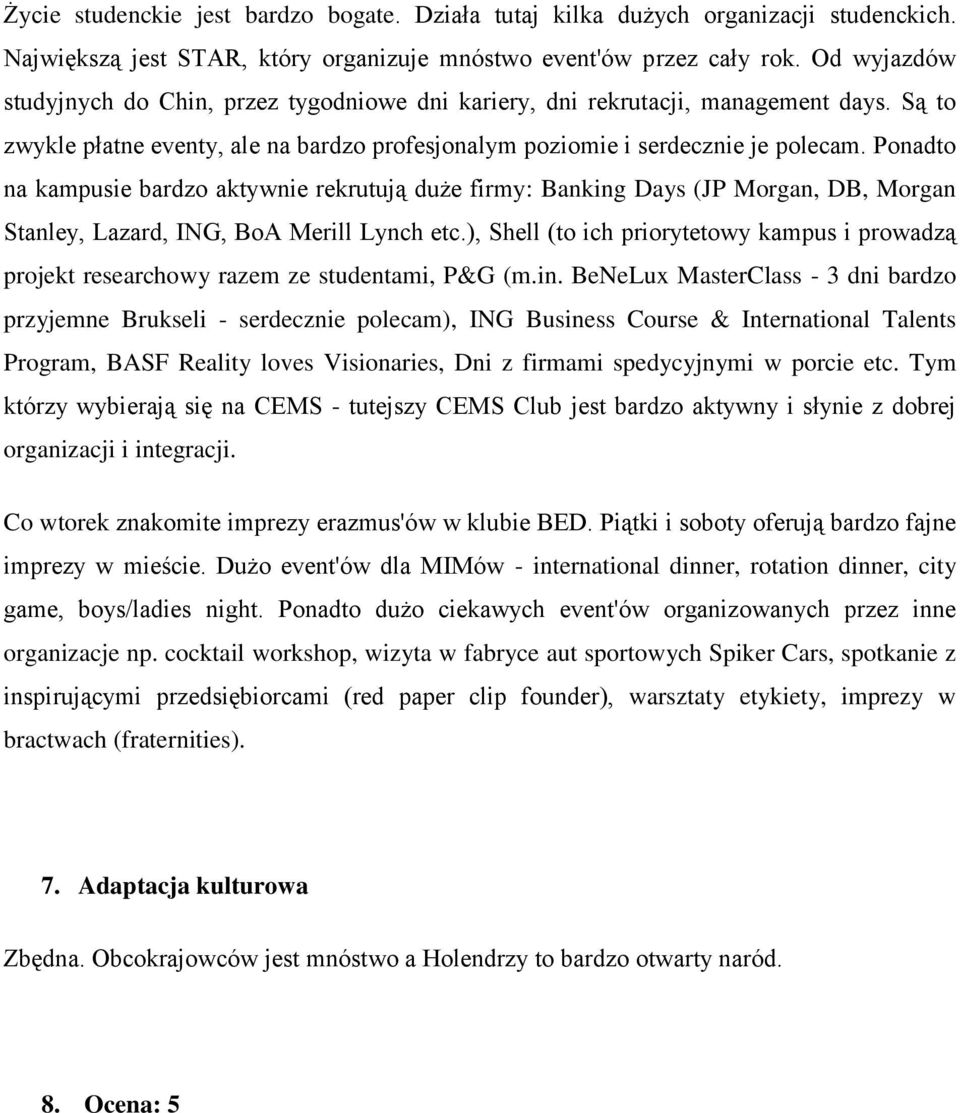 Życie studenckie jest bardzo bogate. Działa tutaj kilka dużych organizacji studenckich. Największą jest STAR, który organizuje mnóstwo event'ów przez cały rok. Od wyjazdów studyjnych do Chin, przez tygodniowe dni kariery, dni rekrutacji, management days. Są to zwykle płatne eventy, ale na bardzo profesjonalym poziomie i serdecznie je polecam. Ponadto na kampusie bardzo aktywnie rekrutują duże firmy: Banking Days (JP Morgan, DB, Morgan Stanley, Lazard, ING, BoA Merill Lynch etc.), Shell (to ich priorytetowy kampus i prowadzą projekt researchowy razem ze studentami, P&G (m.in. BeNeLux MasterClass - 3 dni bardzo przyjemne Brukseli - serdecznie polecam), ING Business Course & International Talents Program, BASF Reality loves Visionaries, Dni z firmami spedycyjnymi w porcie etc. Tym którzy wybierają się na CEMS - tutejszy CEMS Club jest bardzo aktywny i słynie z dobrej organizacji i integracji.

Co wtorek znakomite imprezy erazmus'ów w klubie BED. Piątki i soboty oferują bardzo fajne imprezy w mieście. Dużo event'ów dla MIMów - international dinner, rotation dinner, city game, boys/ladies night. Ponadto dużo ciekawych event'ów organizowanych przez inne organizacje np. cocktail workshop, wizyta w fabryce aut sportowych Spiker Cars, spotkanie z inspirującymi przedsiębiorcami (red paper clip founder), warsztaty etykiety, imprezy w bractwach (fraternities).

7. Adaptacja kulturowa

Zbędna. Obcokrajowców jest mnóstwo a Holendrzy to bardzo otwarty naród.

8. Ocena: 5